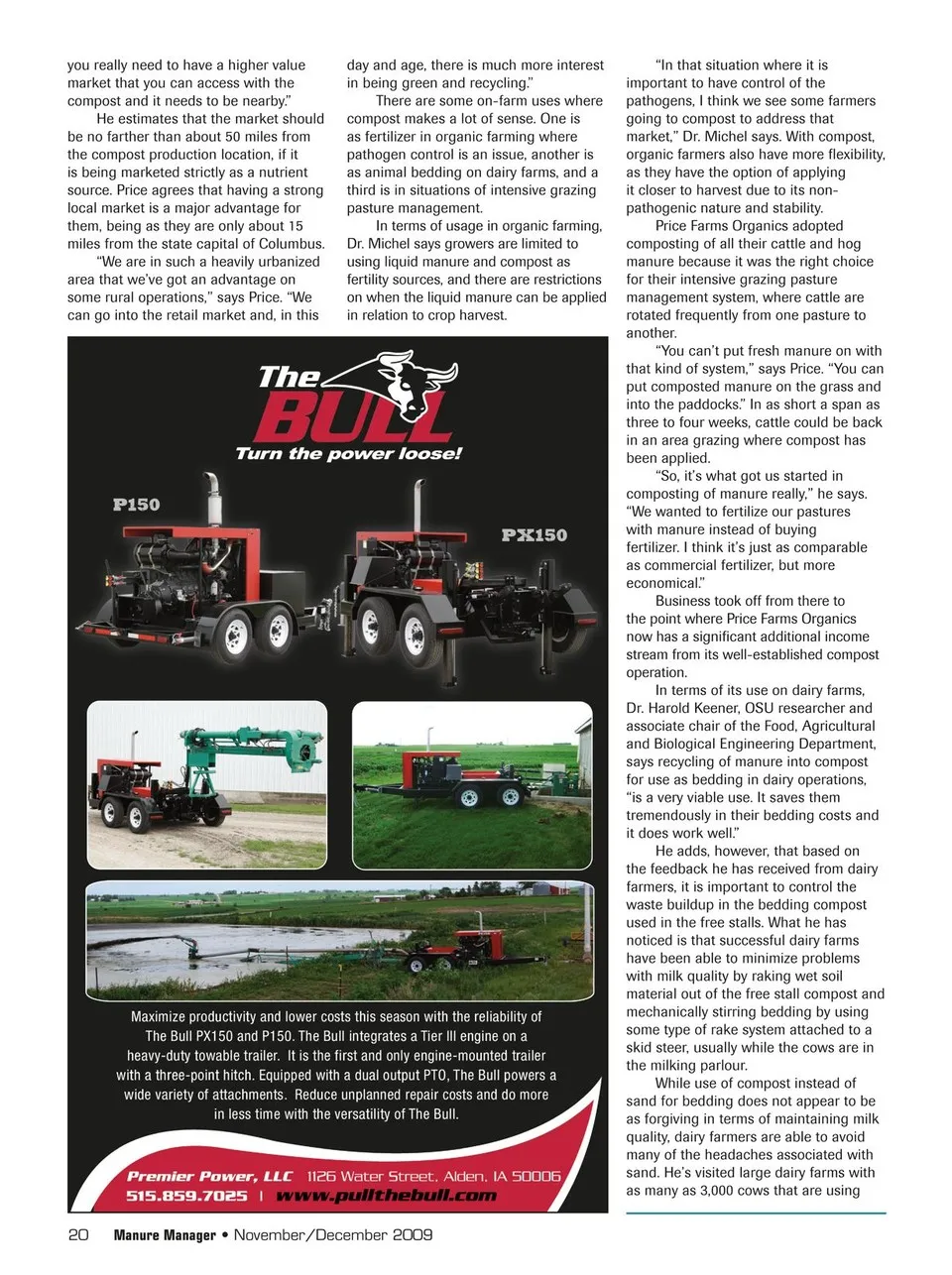 you really need to have a higher value market that you can access with the compost and it needs to be nearby."

He estimates that the market should be no farther than about 50 miles from the compost production location, if it is being marketed strictly as a nutrient source. Price agrees that having a strong local market is a major advantage for them, being as they are only about 15 miles from the state capital of Columbus.

"We are in such a heavily urbanized area that we've got an advantage on some rural operations," says Price. "We can go into the retail market and, in this day and age, there is much more interest in being green and recycling."

There are some on-farm uses where compost makes a lot of sense. One is as fertilizer in organic farming where pathogen control is an issue, another is as animal bedding on dairy farms, and a third is in situations of intensive grazing pasture management.

In terms of usage in organic farming, Dr. Michel says growers are limited to using liquid manure and compost as fertility sources, and there are restrictions on when the liquid manure can be applied in relation to crop harvest.

The BULL
Turn the power loose!

P150

PX150

Maximize productivity and lower costs this season with the reliability of The Bull PX150 and P150. The Bull integrates a Tier III engine on a heavy-duty towable trailer. It is the first and only engine-mounted trailer with a three-point hitch. Equipped with a dual output PTO, The Bull powers a wide variety of attachments. Reduce unplanned repair costs and do more in less time with the versatility of The Bull.

Premier Power, LLC 1126 Water Street, Alden, IA 50006
515.859.7025 | www.pullthebull.com

"In that situation where it is important to have control of the pathogens, I think we see some farmers going to compost to address that market," Dr. Michel says. With compost, organic farmers also have more flexibility, as they have the option of applying it closer to harvest due to its non-pathogenic nature and stability.

Price Farms Organics adopted composting of all their cattle and hog manure because it was the right choice for their intensive grazing pasture management system, where cattle are rotated frequently from one pasture to another.

"You can't put fresh manure on with that kind of system," says Price. "You can put composted manure on the grass and into the paddocks." In as short a span as three to four weeks, cattle could be back in an area grazing where compost has been applied.

"So, it's what got us started in composting of manure really," he says. "We wanted to fertilize our pastures with manure instead of buying fertilizer. I think it's just as comparable as commercial fertilizer, but more economical."

Business took off from there to the point where Price Farms Organics now has a significant additional income stream from its well-established compost operation.

In terms of its use on dairy farms, Dr. Harold Keener, OSU researcher and associate chair of the Food, Agricultural and Biological Engineering Department, says recycling of manure into compost for use as bedding in dairy operations, "is a very viable use. It saves them tremendously in their bedding costs and it does work well."

He adds, however, that based on the feedback he has received from dairy farmers, it is important to control the waste buildup in the bedding compost used in the free stalls. What he has noticed is that successful dairy farms have been able to minimize problems with milk quality by raking wet soil material out of the free stall compost and mechanically stirring bedding by using some type of rake system attached to a skid steer, usually while the cows are in the milking parlour.

While use of compost instead of sand for bedding does not appear to be as forgiving in terms of maintaining milk quality, dairy farmers are able to avoid many of the headaches associated with sand. He's visited large dairy farms with as many as 3,000 cows that are using

20 Manure Manager • November/December 2009